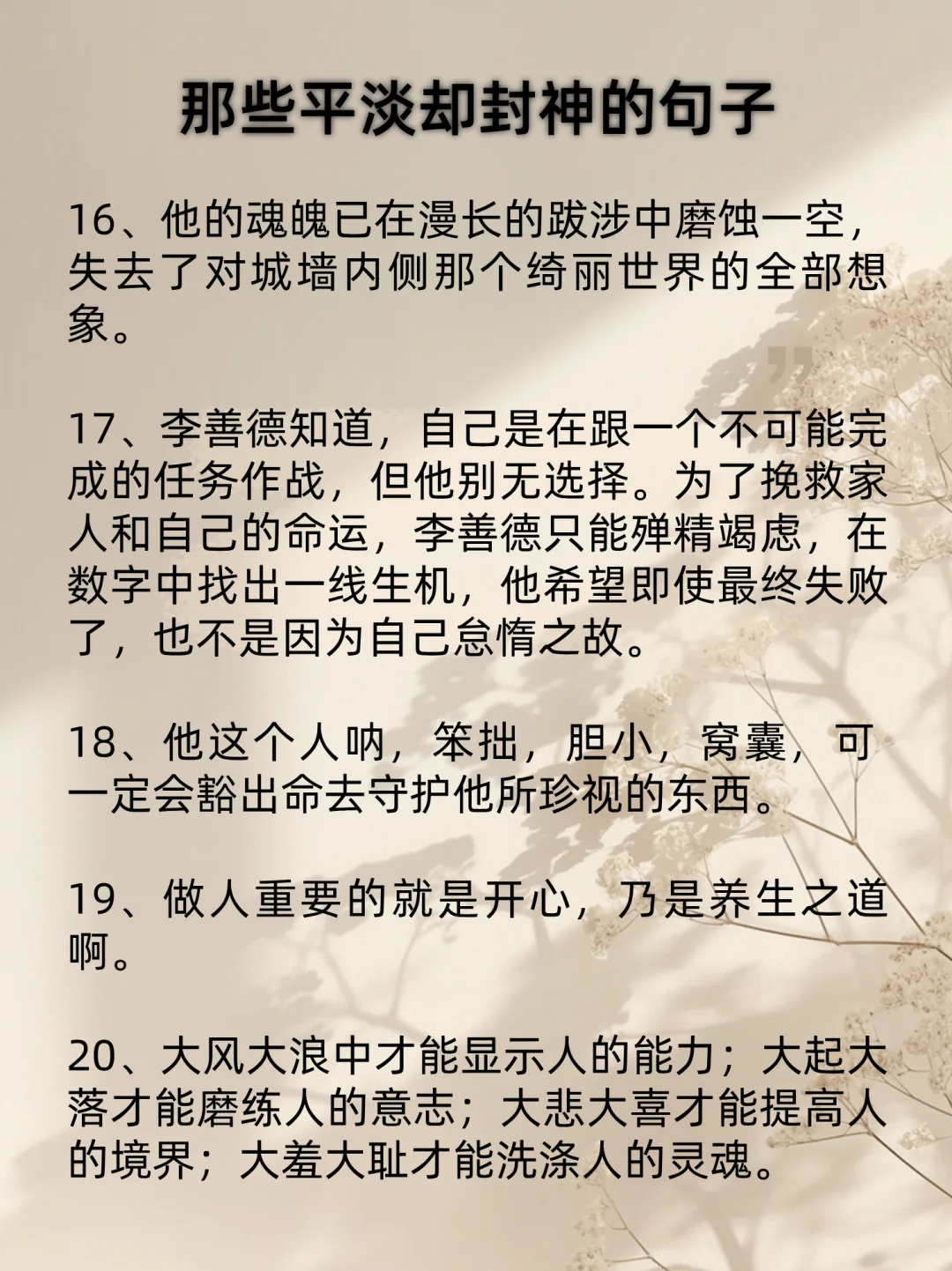 那些平淡却封神的句子

16、他的魂魄已在漫长的跋涉中磨蚀一空，失去了对城墙内侧那个绮丽世界的全部想象。

17、李善德知道，自己是在跟一个不可能完成的任务作战，但他别无选择。为了挽救家人和自己的命运，李善德只能殚精竭虑，在数字中找出一线生机，他希望即使最终失败了，也不是因为自己怠惰之故。

18、他这个人呐，笨拙，胆小，窝囊，可一定会豁出命去守护他所珍视的东西。

19、做人重要的就是开心，乃是养生之道啊。

20、大风大浪中才能显示人的能力；大起大落才能磨练人的意志；大悲大喜才能提高人的境界；大羞大耻才能洗涤人的灵魂。